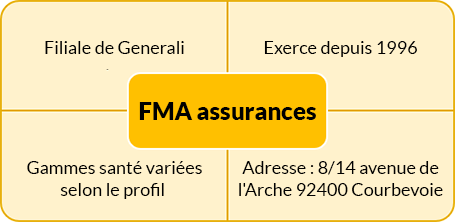 Filiale de Generali

Exerce depuis 1996

FMA assurances

Gammes santé variées selon le profil

Adresse : 8/14 avenue de l'Arche 92400 Courbevoie